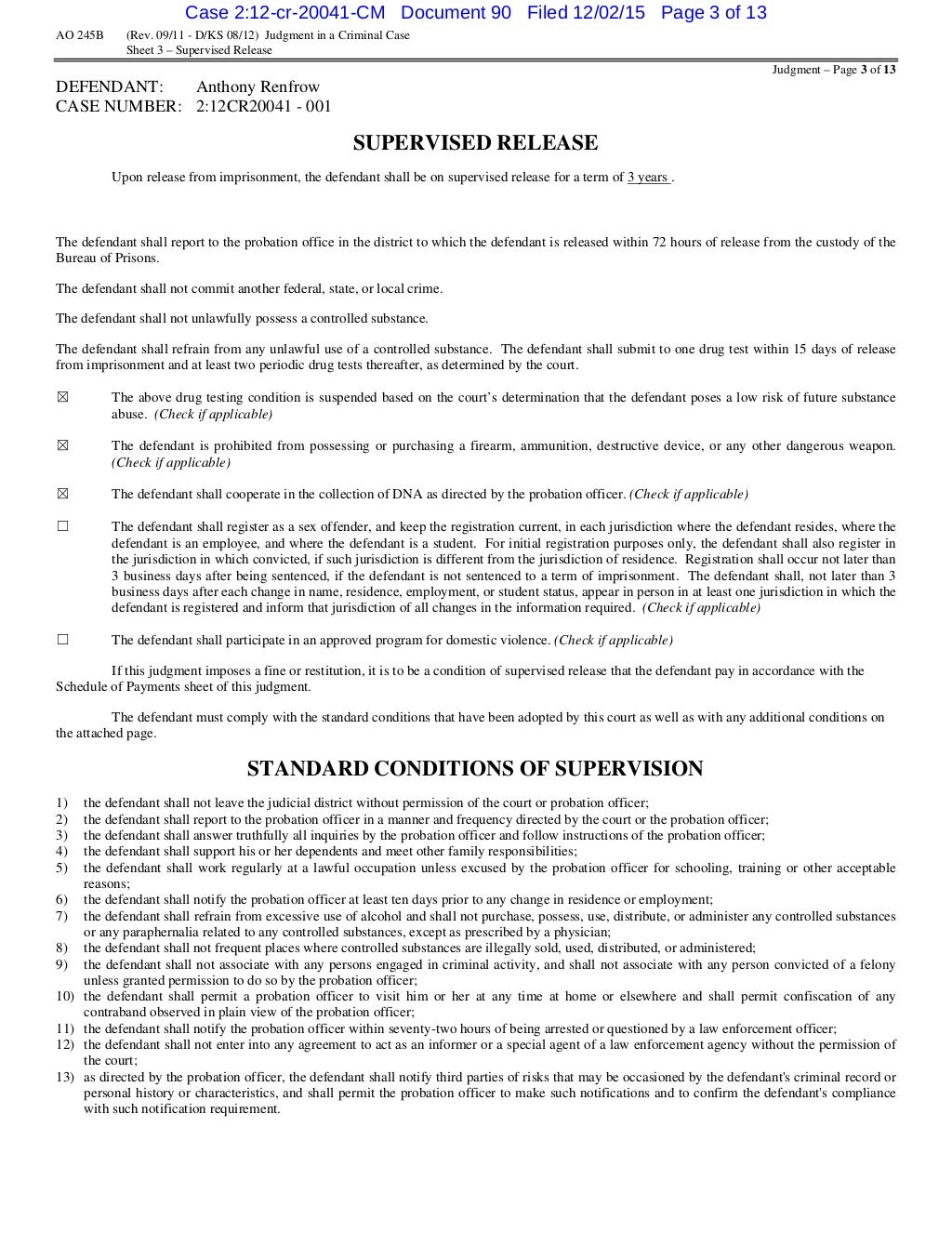 Case 2:12-cr-20041-CM Document 90 Filed 12/02/15 Page 3 of 13

AO 245B (Rev. 09/11 - D/KS 08/12) Judgment in a Criminal Case
Sheet 3 – Supervised Release

Judgment – Page 3 of 13

DEFENDANT: Anthony Renfrow
CASE NUMBER: 2:12CR20041 - 001

SUPERVISED RELEASE

Upon release from imprisonment, the defendant shall be on supervised release for a term of 3 years .

The defendant shall report to the probation office in the district to which the defendant is released within 72 hours of release from the custody of the Bureau of Prisons.

The defendant shall not commit another federal, state, or local crime.

The defendant shall not unlawfully possess a controlled substance.

The defendant shall refrain from any unlawful use of a controlled substance. The defendant shall submit to one drug test within 15 days of release from imprisonment and at least two periodic drug tests thereafter, as determined by the court.

☒ The above drug testing condition is suspended based on the court's determination that the defendant poses a low risk of future substance abuse. (Check if applicable)

☒ The defendant is prohibited from possessing or purchasing a firearm, ammunition, destructive device, or any other dangerous weapon. (Check if applicable)

☒ The defendant shall cooperate in the collection of DNA as directed by the probation officer. (Check if applicable)

☐ The defendant shall register as a sex offender, and keep the registration current, in each jurisdiction where the defendant resides, where the defendant is an employee, and where the defendant is a student. For initial registration purposes only, the defendant shall also register in the jurisdiction in which convicted, if such jurisdiction is different from the jurisdiction of residence. Registration shall occur not later than 3 business days after being sentenced, if the defendant is not sentenced to a term of imprisonment. The defendant shall, not later than 3 business days after each change in name, residence, employment, or student status, appear in person in at least one jurisdiction in which the defendant is registered and inform that jurisdiction of all changes in the information required. (Check if applicable)

☐ The defendant shall participate in an approved program for domestic violence. (Check if applicable)

If this judgment imposes a fine or restitution, it is to be a condition of supervised release that the defendant pay in accordance with the Schedule of Payments sheet of this judgment.

The defendant must comply with the standard conditions that have been adopted by this court as well as with any additional conditions on the attached page.

STANDARD CONDITIONS OF SUPERVISION

1) the defendant shall not leave the judicial district without permission of the court or probation officer;
2) the defendant shall report to the probation officer in a manner and frequency directed by the court or the probation officer;
3) the defendant shall answer truthfully all inquiries by the probation officer and follow instructions of the probation officer;
4) the defendant shall support his or her dependents and meet other family responsibilities;
5) the defendant shall work regularly at a lawful occupation unless excused by the probation officer for schooling, training or other acceptable reasons;
6) the defendant shall notify the probation officer at least ten days prior to any change in residence or employment;
7) the defendant shall refrain from excessive use of alcohol and shall not purchase, possess, use, distribute, or administer any controlled substances or any paraphernalia related to any controlled substances, except as prescribed by a physician;
8) the defendant shall not frequent places where controlled substances are illegally sold, used, distributed, or administered;
9) the defendant shall not associate with any persons engaged in criminal activity, and shall not associate with any person convicted of a felony unless granted permission to do so by the probation officer;
10) the defendant shall permit a probation officer to visit him or her at any time at home or elsewhere and shall permit confiscation of any contraband observed in plain view of the probation officer;
11) the defendant shall notify the probation officer within seventy-two hours of being arrested or questioned by a law enforcement officer;
12) the defendant shall not enter into any agreement to act as an informer or a special agent of a law enforcement agency without the permission of the court;
13) as directed by the probation officer, the defendant shall notify third parties of risks that may be occasioned by the defendant's criminal record or personal history or characteristics, and shall permit the probation officer to make such notifications and to confirm the defendant's compliance with such notification requirement.